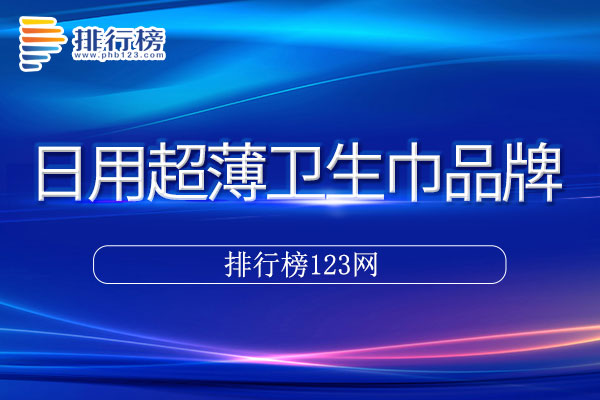 排行榜
www.phb123.com

日用超薄卫生巾品牌

排行榜123网